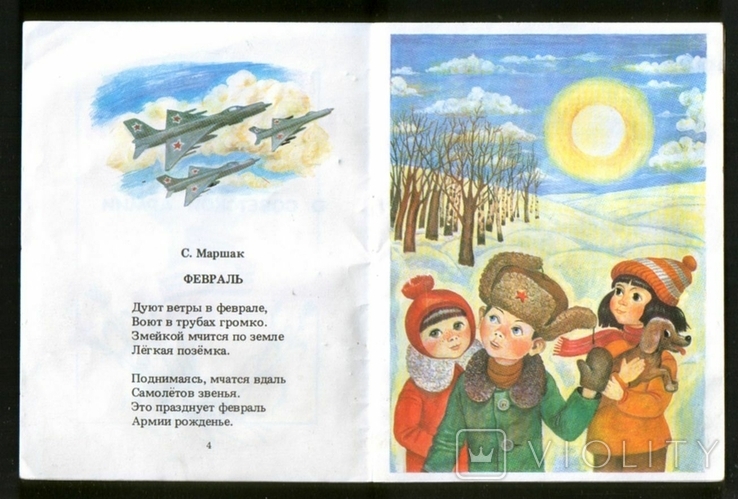 С. Маршак

ФЕВРАЛЬ

Дуют ветры в феврале,
Воют в трубах громко.
Змейкой мчится по земле
Лёгкая позёмка.

Поднимаясь, мчатся вдаль
Самолётов звенья.
Это празднует февраль
Армии рожденье.

4

VIOLITY